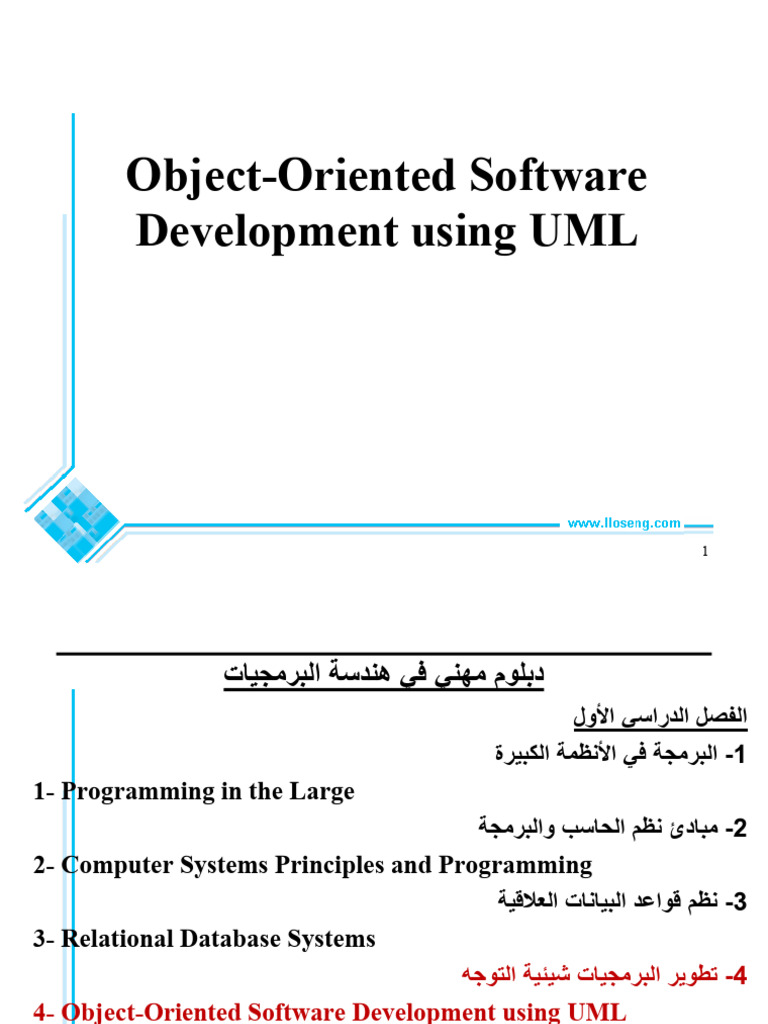 Object-Oriented Software Development using UML

www.lloseng.com

1

دبلوم مهني في هندسة البرمجيات

الفصل الدراسى الأول

1- البرمجة في الأنظمة الكبيرة

1- Programming in the Large

2- مبادئ نظم الحاسب والبرمجة

2- Computer Systems Principles and Programming

3- نظم قواعد البيانات العلاقية

3- Relational Database Systems

4- تطوير البرمجيات شيئية التوجه

4- Object-Oriented Software Development using UML